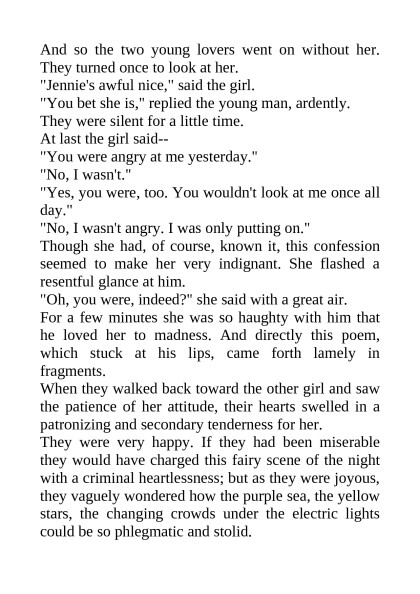 And so the two young lovers went on without her. They turned once to look at her.

"Jennie's awful nice," said the girl.

"You bet she is," replied the young man, ardently.

They were silent for a little time.

At last the girl said--

"You were angry at me yesterday."

"No, I wasn't."

"Yes, you were, too. You wouldn't look at me once all day."

"No, I wasn't angry. I was only putting on."

Though she had, of course, known it, this confession seemed to make her very indignant. She flashed a resentful glance at him.

"Oh, you were, indeed?" she said with a great air.

For a few minutes she was so haughty with him that he loved her to madness. And directly this poem, which stuck at his lips, came forth lamely in fragments.

When they walked back toward the other girl and saw the patience of her attitude, their hearts swelled in a patronizing and secondary tenderness for her.

They were very happy. If they had been miserable they would have charged this fairy scene of the night with a criminal heartlessness; but as they were joyous, they vaguely wondered how the purple sea, the yellow stars, the changing crowds under the electric lights could be so phlegmatic and stolid.